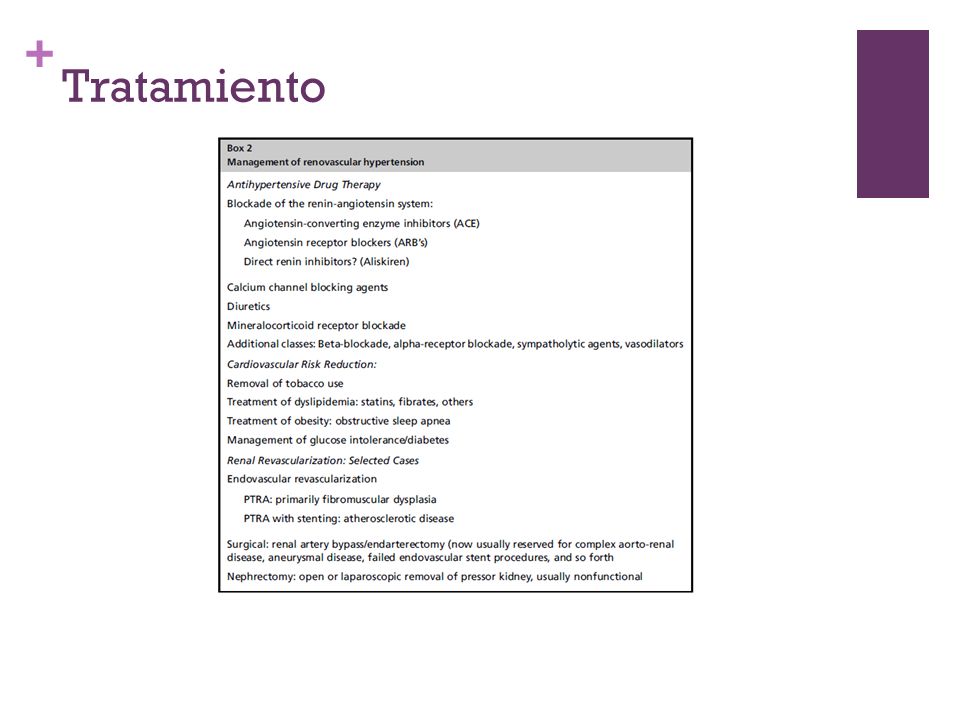 + Tratamiento

Box 2
Management of renovascular hypertension

Antihypertensive Drug Therapy

Blockade of the renin-angiotensin system:

Angiotensin-converting enzyme inhibitors (ACE)

Angiotensin receptor blockers (ARB's)

Direct renin inhibitors? (Aliskiren)

Calcium channel blocking agents

Diuretics

Mineralocorticoid receptor blockade

Additional classes: Beta-blockade, alpha-receptor blockade, sympatholytic agents, vasodilators

Cardiovascular Risk Reduction:

Removal of tobacco use

Treatment of dyslipidemia: statins, fibrates, others

Treatment of obesity: obstructive sleep apnea

Management of glucose intolerance/diabetes

Renal Revascularization: Selected Cases

Endovascular revascularization

PTRA: primarily fibromuscular dysplasia

PTRA with stenting: atherosclerotic disease

Surgical: renal artery bypass/endarterectomy (now usually reserved for complex aorto-renal disease, aneurysmal disease, failed endovascular stent procedures, and so forth

Nephrectomy: open or laparoscopic removal of pressor kidney, usually nonfunctional